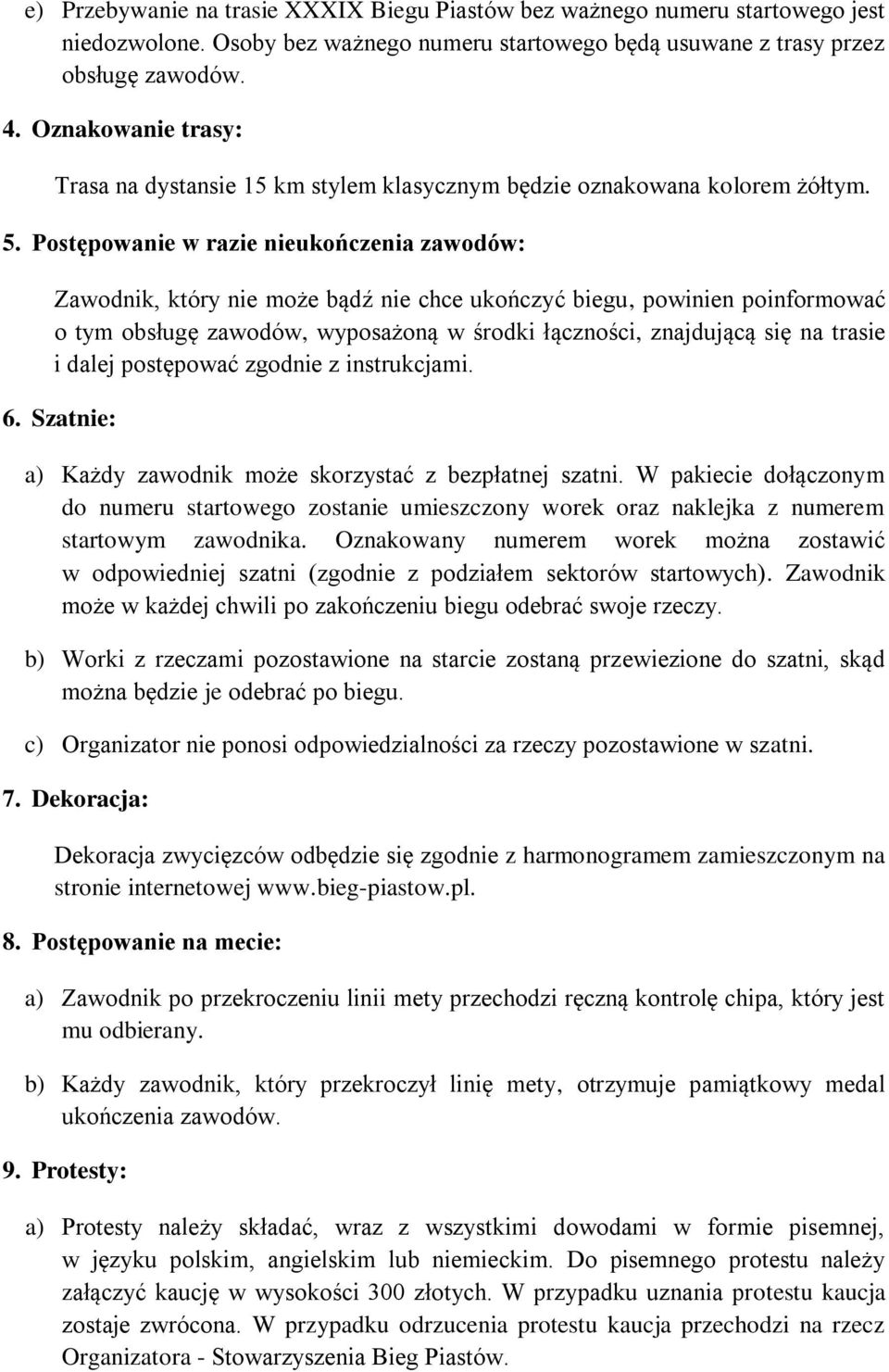 e) Przebywanie na trasie XXXIX Biegu Piastów bez ważnego numeru startowego jest niedozwolone. Osoby bez ważnego numeru startowego będą usuwane z trasy przez obsługę zawodów.

4. Oznakowanie trasy:

Trasa na dystansie 15 km stylem klasycznym będzie oznakowana kolorem żółtym.

5. Postępowanie w razie nieukończenia zawodów:

Zawodnik, który nie może bądź nie chce ukończyć biegu, powinien poinformować o tym obsługę zawodów, wyposażoną w środki łączności, znajdującą się na trasie i dalej postępować zgodnie z instrukcjami.

6. Szatnie:

a) Każdy zawodnik może skorzystać z bezpłatnej szatni. W pakiecie dołączonym do numeru startowego zostanie umieszczony worek oraz naklejka z numerem startowym zawodnika. Oznakowany numerem worek można zostawić w odpowiedniej szatni (zgodnie z podziałem sektorów startowych). Zawodnik może w każdej chwili po zakończeniu biegu odebrać swoje rzeczy.

b) Worki z rzeczami pozostawione na starcie zostaną przewiezione do szatni, skąd można będzie je odebrać po biegu.

c) Organizator nie ponosi odpowiedzialności za rzeczy pozostawione w szatni.

7. Dekoracja:

Dekoracja zwycięzców odbędzie się zgodnie z harmonogramem zamieszczonym na stronie internetowej www.bieg-piastow.pl.

8. Postępowanie na mecie:

a) Zawodnik po przekroczeniu linii mety przechodzi ręczną kontrolę chipa, który jest mu odbierany.

b) Każdy zawodnik, który przekroczył linię mety, otrzymuje pamiątkowy medal ukończenia zawodów.

9. Protesty:

a) Protesty należy składać, wraz z wszystkimi dowodami w formie pisemnej, w języku polskim, angielskim lub niemieckim. Do pisemnego protestu należy załączyć kaucję w wysokości 300 złotych. W przypadku uznania protestu kaucja zostaje zwrócona. W przypadku odrzucenia protestu kaucja przechodzi na rzecz Organizatora - Stowarzyszenia Bieg Piastów.